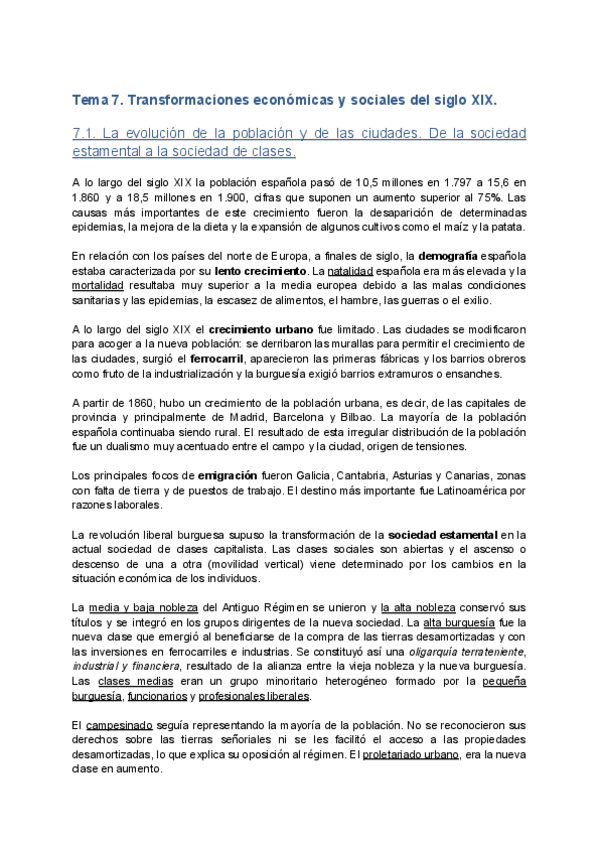 Tema 7. Transformaciones económicas y sociales del siglo XIX.

7.1. La evolución de la población y de las ciudades. De la sociedad estamental a la sociedad de clases.

A lo largo del siglo XIX la población española pasó de 10,5 millones en 1.797 a 15,6 en 1.860 y a 18,5 millones en 1.900, cifras que suponen un aumento superior al 75%. Las causas más importantes de este crecimiento fueron la desaparición de determinadas epidemias, la mejora de la dieta y la expansión de algunos cultivos como el maíz y la patata.

En relación con los países del norte de Europa, a finales de siglo, la demografía española estaba caracterizada por su lento crecimiento. La natalidad española era más elevada y la mortalidad resultaba muy superior a la media europea debido a las malas condiciones sanitarias y las epidemias, la escasez de alimentos, el hambre, las guerras o el exilio.

A lo largo del siglo XIX el crecimiento urbano fue limitado. Las ciudades se modificaron para acoger a la nueva población: se derribaron las murallas para permitir el crecimiento de las ciudades, surgió el ferrocarril, aparecieron las primeras fábricas y los barrios obreros como fruto de la industrialización y la burguesía exigió barrios extramuros o ensanches.

A partir de 1860, hubo un crecimiento de la población urbana, es decir, de las capitales de provincia y principalmente de Madrid, Barcelona y Bilbao. La mayoría de la población española continuaba siendo rural. El resultado de esta irregular distribución de la población fue un dualismo muy acentuado entre el campo y la ciudad, origen de tensiones.

Los principales focos de emigración fueron Galicia, Cantabria, Asturias y Canarias, zonas con falta de tierra y de puestos de trabajo. El destino más importante fue Latinoamérica por razones laborales.

La revolución liberal burguesa supuso la transformación de la sociedad estamental en la actual sociedad de clases capitalista. Las clases sociales son abiertas y el ascenso o descenso de una a otra (movilidad vertical) viene determinado por los cambios en la situación económica de los individuos.

La media y baja nobleza del Antiguo Régimen se unieron y la alta nobleza conservó sus títulos y se integró en los grupos dirigentes de la nueva sociedad. La alta burguesía fue la nueva clase que emergió al beneficiarse de la compra de las tierras desamortizadas y con las inversiones en ferrocarriles e industrias. Se constituyó así una oligarquía terrateniente, industrial y financiera, resultado de la alianza entre la vieja nobleza y la nueva burguesía. Las clases medias eran un grupo minoritario heterogéneo formado por la pequeña burguesía, funcionarios y profesionales liberales.

El campesinado seguía representando la mayoría de la población. No se reconocieron sus derechos sobre las tierras señoriales ni se les facilitó el acceso a las propiedades desamortizadas, lo que explica su oposición al régimen. El proletariado urbano, era la nueva clase en aumento.